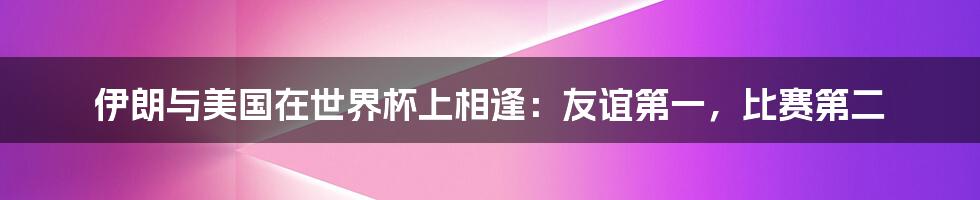 伊朗与美国在世界杯上相逢：友谊第一，比赛第二